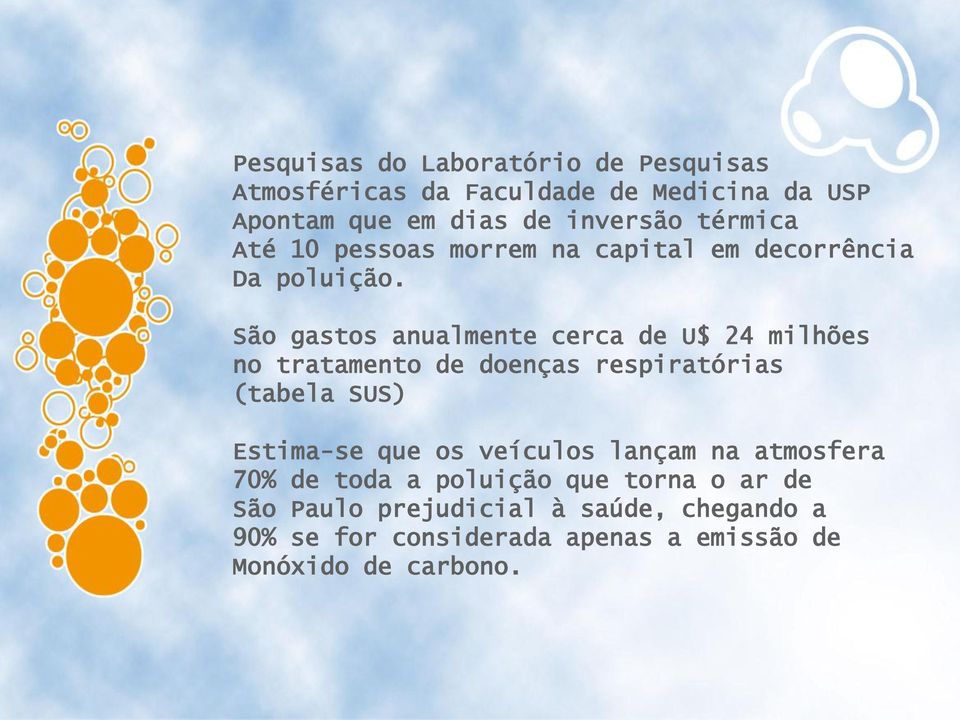 Pesquisas do Laboratório de Pesquisas Atmosféricas da Faculdade de Medicina da USP Apontam que em dias de inversão térmica Até 10 pessoas morrem na capital em decorrência Da poluição.

São gastos anualmente cerca de U$ 24 milhões no tratamento de doenças respiratórias (tabela SUS)

Estima-se que os veículos lançam na atmosfera 70% de toda a poluição que torna o ar de São Paulo prejudicial à saúde, chegando a 90% se for considerada apenas a emissão de Monóxido de carbono.